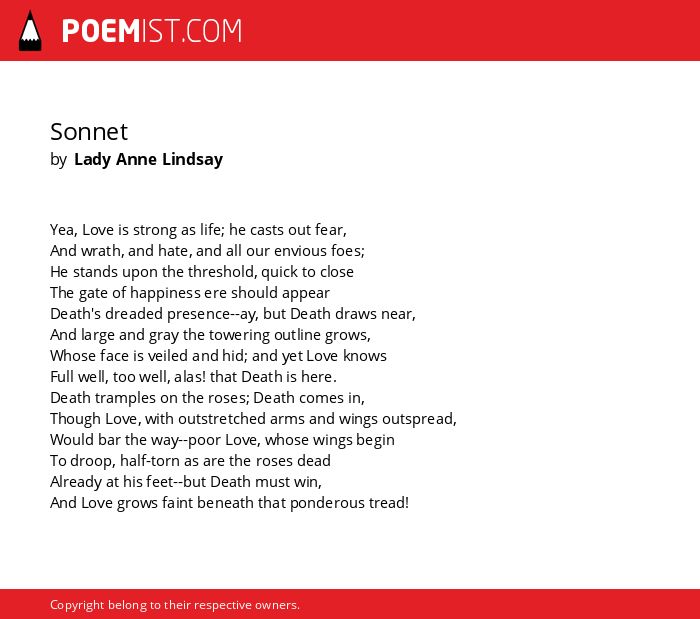 POEMIST.COM

Sonnet
by Lady Anne Lindsay

Yea, Love is strong as life; he casts out fear,
And wrath, and hate, and all our envious foes;
He stands upon the threshold, quick to close
The gate of happiness ere should appear
Death's dreaded presence--ay, but Death draws near,
And large and gray the towering outline grows,
Whose face is veiled and hid; and yet Love knows
Full well, too well, alas! that Death is here.
Death tramples on the roses; Death comes in,
Though Love, with outstretched arms and wings outspread,
Would bar the way--poor Love, whose wings begin
To droop, half-torn as are the roses dead
Already at his feet--but Death must win,
And Love grows faint beneath that ponderous tread!

Copyright belong to their respective owners.